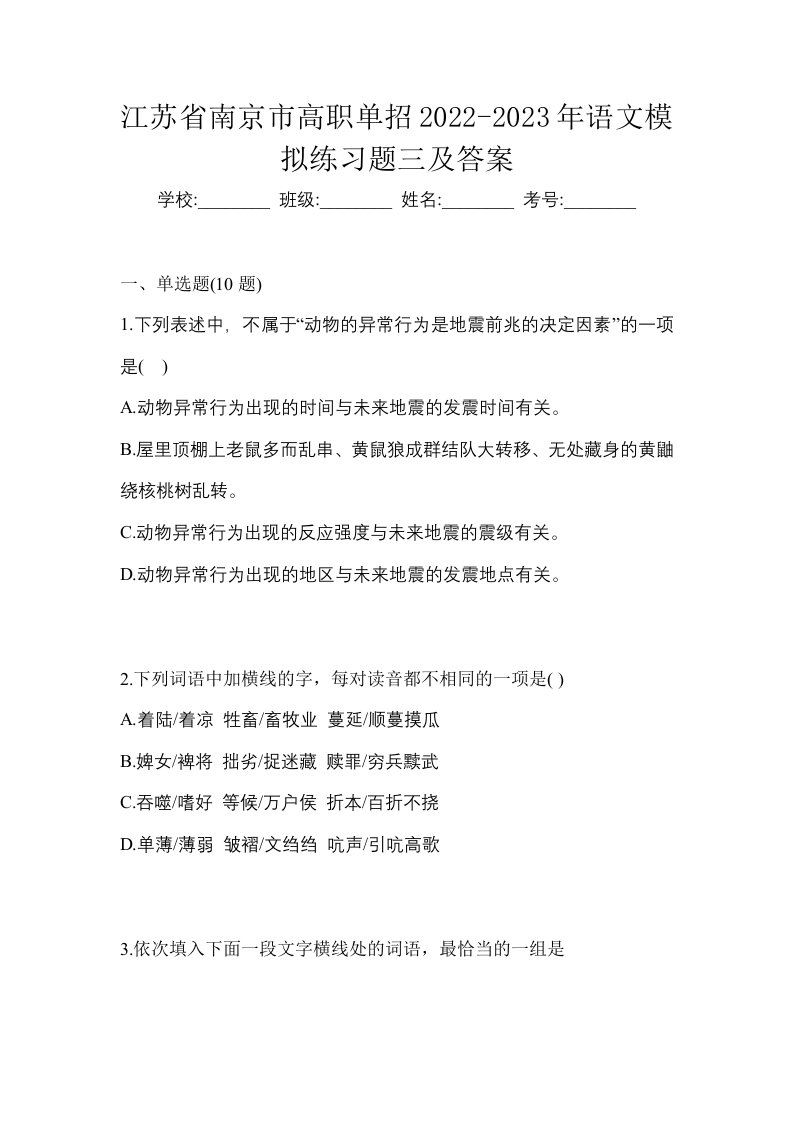 江苏省南京市高职单招2022-2023年语文模拟练习题三及答案

学校:________ 班级:________ 姓名:________ 考号:________

一、单选题(10 题)

1.下列表述中，不属于“动物的异常行为是地震前兆的决定因素”的一项是( )

A.动物异常行为出现的时间与未来地震的发震时间有关。

B.屋里顶棚上老鼠多而乱串、黄鼠狼成群结队大转移、无处藏身的黄鼬绕核桃树乱转。

C.动物异常行为出现的反应强度与未来地震的震级有关。

D.动物异常行为出现的地区与未来地震的发震地点有关。

2.下列词语中加横线的字，每对读音都不相同的一项是( )

A.着陆/着凉 牲畜/畜牧业 蔓延/顺蔓摸瓜

B.婢女/裨将 拙劣/捉迷藏 赎罪/穷兵黩武

C.吞噬/嗜好 等候/万户侯 折本/百折不挠

D.单薄/薄弱 皱褶/文绉绉 吭声/引吭高歌

3.依次填入下面一段文字横线处的词语，最恰当的一组是